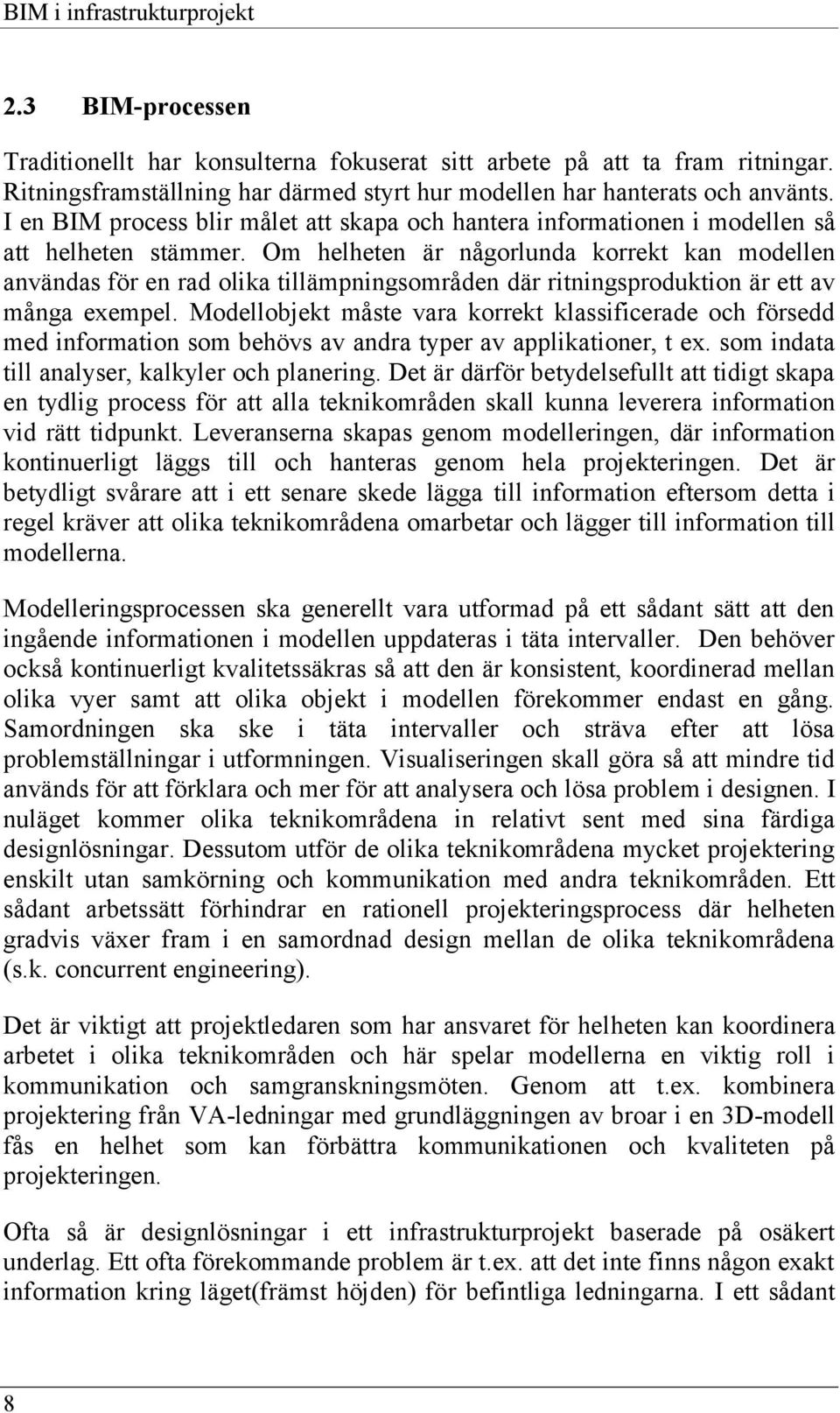 BIM i infrastrukturprojekt

2.3 BIM-processen

Traditionellt har konsulterna fokuserat sitt arbete på att ta fram ritningar. Ritningsframställning har därmed styrt hur modellen har hanterats och använts. I en BIM process blir målet att skapa och hantera informationen i modellen så att helheten stämmer. Om helheten är någorlunda korrekt kan modellen användas för en rad olika tillämpningsområden där ritningsproduktion är ett av många exempel. Modellobjekt måste vara korrekt klassificerade och försedd med information som behövs av andra typer av applikationer, t ex. som indata till analyser, kalkyler och planering. Det är därför betydelsefullt att tidigt skapa en tydlig process för att alla teknikområden skall kunna leverera information vid rätt tidpunkt. Leveranserna skapas genom modelleringen, där information kontinuerligt läggs till och hanteras genom hela projekteringen. Det är betydligt svårare att i ett senare skede lägga till information eftersom detta i regel kräver att olika teknikområdena omarbetar och lägger till information till modellerna.

Modelleringsprocessen ska generellt vara utformad på ett sådant sätt att den ingående informationen i modellen uppdateras i täta intervaller. Den behöver också kontinuerligt kvalitetssäkras så att den är konsistent, koordinerad mellan olika vyer samt att olika objekt i modellen förekommer endast en gång. Samordningen ska ske i täta intervaller och sträva efter att lösa problemställningar i utformningen. Visualiseringen skall göra så att mindre tid används för att förklara och mer för att analysera och lösa problem i designen. I nuläget kommer olika teknikområdena in relativt sent med sina färdiga designlösningar. Dessutom utför de olika teknikområdena mycket projektering enskilt utan samkörning och kommunikation med andra teknikområden. Ett sådant arbetssätt förhindrar en rationell projekteringsprocess där helheten gradvis växer fram i en samordnad design mellan de olika teknikområdena (s.k. concurrent engineering).

Det är viktigt att projektledaren som har ansvaret för helheten kan koordinera arbetet i olika teknikområden och här spelar modellerna en viktig roll i kommunikation och samgranskningsmöten. Genom att t.ex. kombinera projektering från VA-ledningar med grundläggningen av broar i en 3D-modell fås en helhet som kan förbättra kommunikationen och kvaliteten på projekteringen.

Ofta så är designlösningar i ett infrastrukturprojekt baserade på osäkert underlag. Ett ofta förekommande problem är t.ex. att det inte finns någon exakt information kring läget(främst höjden) för befintliga ledningarna. I ett sådant

8